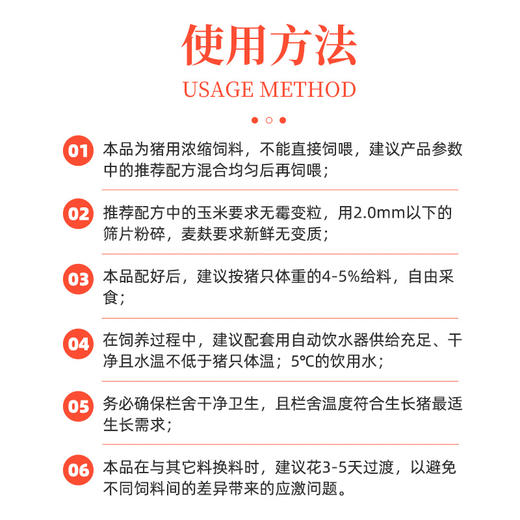 使用方法
USAGE METHOD

01 本品为猪用浓缩饲料，不能直接饲喂，建议产品参数中的推荐配方混合均匀后再饲喂；

02 推荐配方中的玉米要求无霉变粒，用2.0mm以下的筛片粉碎，麦麸要求新鲜无变质；

03 本品配好后，建议按猪只体重的4-5%给料，自由采食；

04 在饲养过程中，建议配套用自动饮水器供给充足、干净且水温不低于猪只体温；5°C的饮用水；

05 务必确保栏舍干净卫生，且栏舍温度符合生长猪最适生长需求；

06 本品在与其它料换料时，建议花3-5天过渡，以避免不同饲料间的差异带来的应激问题。